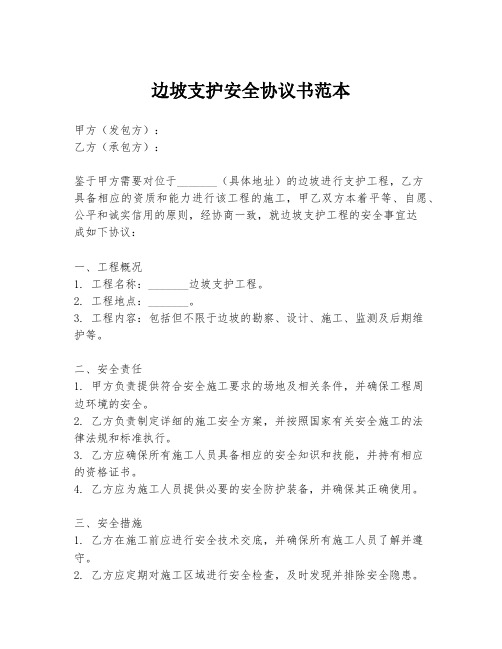 边坡支护安全协议书范本

甲方（发包方）：
乙方（承包方）：

鉴于甲方需要对位于________（具体地址）的边坡进行支护工程，乙方具备相应的资质和能力进行该工程的施工，甲乙双方本着平等、自愿、公平和诚实信用的原则，经协商一致，就边坡支护工程的安全事宜达成如下协议：

一、工程概况
1. 工程名称：________边坡支护工程。
2. 工程地点：________。
3. 工程内容：包括但不限于边坡的勘察、设计、施工、监测及后期维护等。

二、安全责任
1. 甲方负责提供符合安全施工要求的场地及相关条件，并确保工程周边环境的安全。
2. 乙方负责制定详细的施工安全方案，并按照国家有关安全施工的法律法规和标准执行。
3. 乙方应确保所有施工人员具备相应的安全知识和技能，并持有相应的资格证书。
4. 乙方应为施工人员提供必要的安全防护装备，并确保其正确使用。

三、安全措施
1. 乙方在施工前应进行安全技术交底，并确保所有施工人员了解并遵守。
2. 乙方应定期对施工区域进行安全检查，及时发现并排除安全隐患。